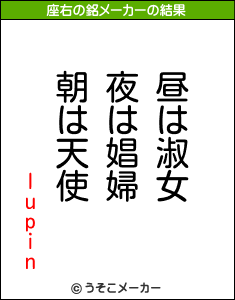 座右の銘メーカーの結果

昼は淑女
夜は娼婦
朝は天使

lupin

© うそこメーカー